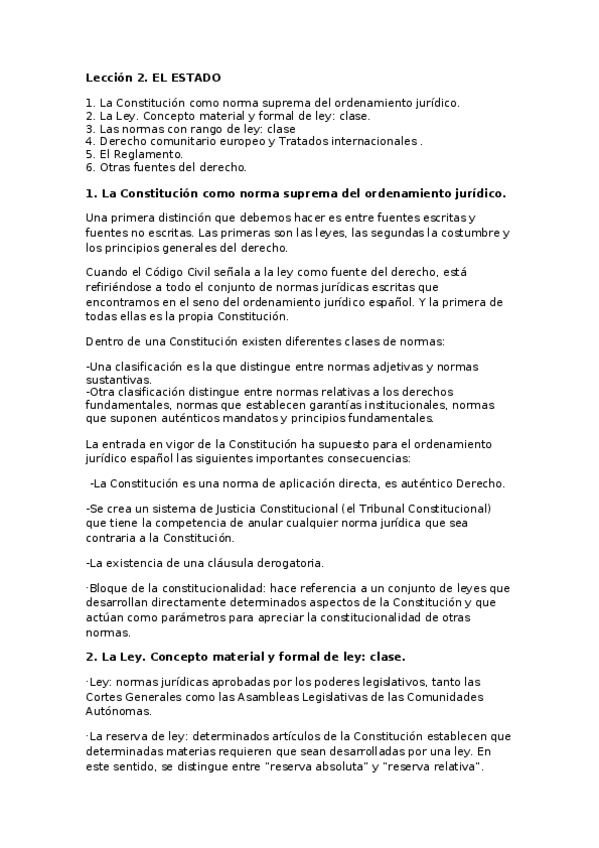 Lección 2. EL ESTADO

1. La Constitución como norma suprema del ordenamiento jurídico.
2. La Ley. Concepto material y formal de ley: clase.
3. Las normas con rango de ley: clase
4. Derecho comunitario europeo y Tratados internacionales .
5. El Reglamento.
6. Otras fuentes del derecho.

1. La Constitución como norma suprema del ordenamiento jurídico.

Una primera distinción que debemos hacer es entre fuentes escritas y fuentes no escritas. Las primeras son las leyes, las segundas la costumbre y los principios generales del derecho.

Cuando el Código Civil señala a la ley como fuente del derecho, está refiriéndose a todo el conjunto de normas jurídicas escritas que encontramos en el seno del ordenamiento jurídico español. Y la primera de todas ellas es la propia Constitución.

Dentro de una Constitución existen diferentes clases de normas:

-Una clasificación es la que distingue entre normas adjetivas y normas sustantivas.
-Otra clasificación distingue entre normas relativas a los derechos fundamentales, normas que establecen garantías institucionales, normas que suponen auténticos mandatos y principios fundamentales.

La entrada en vigor de la Constitución ha supuesto para el ordenamiento jurídico español las siguientes importantes consecuencias:

-La Constitución es una norma de aplicación directa, es auténtico Derecho.

-Se crea un sistema de Justicia Constitucional (el Tribunal Constitucional) que tiene la competencia de anular cualquier norma jurídica que sea contraria a la Constitución.

-La existencia de una cláusula derogatoria.

·Bloque de la constitucionalidad: hace referencia a un conjunto de leyes que desarrollan directamente determinados aspectos de la Constitución y que actúan como parámetros para apreciar la constitucionalidad de otras normas.

2. La Ley. Concepto material y formal de ley: clase.

·Ley: normas jurídicas aprobadas por los poderes legislativos, tanto las Cortes Generales como las Asambleas Legislativas de las Comunidades Autónomas.

·La reserva de ley: determinados artículos de la Constitución establecen que determinadas materias requieren que sean desarrolladas por una ley. En este sentido, se distingue entre "reserva absoluta" y "reserva relativa".